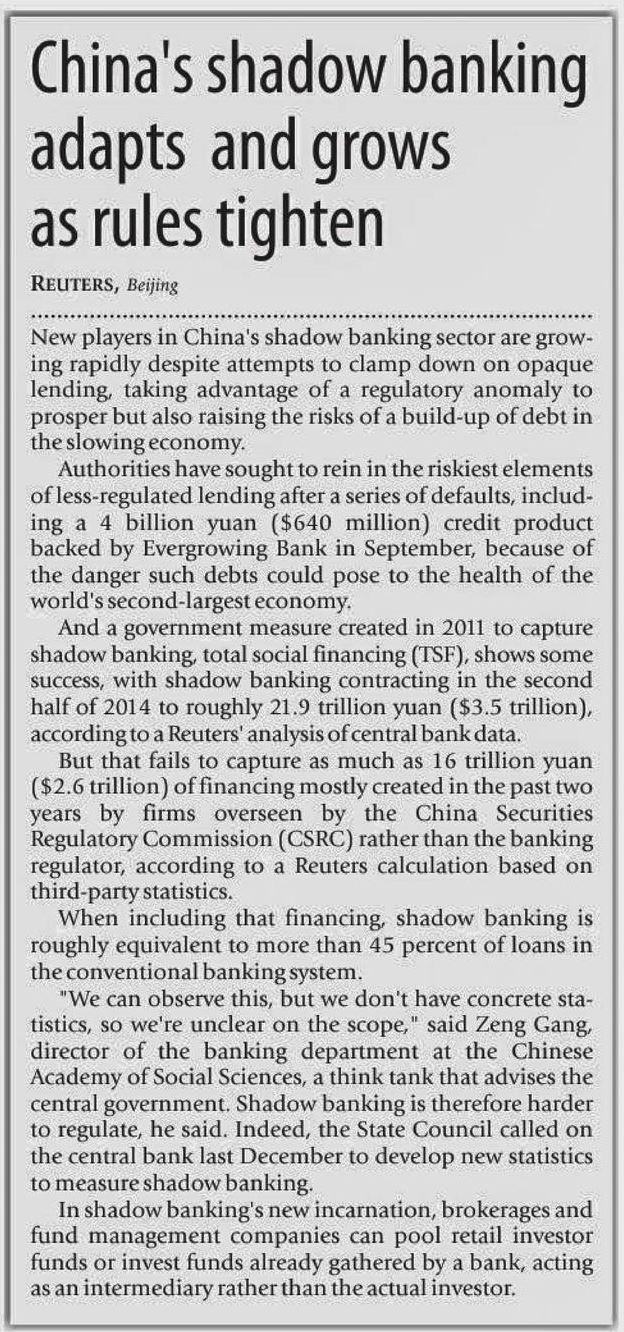 China's shadow banking adapts and grows as rules tighten

REUTERS, Beijing

New players in China's shadow banking sector are growing rapidly despite attempts to clamp down on opaque lending, taking advantage of a regulatory anomaly to prosper but also raising the risks of a build-up of debt in the slowing economy.

Authorities have sought to rein in the riskiest elements of less-regulated lending after a series of defaults, including a 4 billion yuan ($640 million) credit product backed by Evergrowing Bank in September, because of the danger such debts could pose to the health of the world's second-largest economy.

And a government measure created in 2011 to capture shadow banking, total social financing (TSF), shows some success, with shadow banking contracting in the second half of 2014 to roughly 21.9 trillion yuan ($3.5 trillion), according to a Reuters' analysis of central bank data.

But that fails to capture as much as 16 trillion yuan ($2.6 trillion) of financing mostly created in the past two years by firms overseen by the China Securities Regulatory Commission (CSRC) rather than the banking regulator, according to a Reuters calculation based on third-party statistics.

When including that financing, shadow banking is roughly equivalent to more than 45 percent of loans in the conventional banking system.

"We can observe this, but we don't have concrete statistics, so we're unclear on the scope," said Zeng Gang, director of the banking department at the Chinese Academy of Social Sciences, a think tank that advises the central government. Shadow banking is therefore harder to regulate, he said. Indeed, the State Council called on the central bank last December to develop new statistics to measure shadow banking.

In shadow banking's new incarnation, brokerages and fund management companies can pool retail investor funds or invest funds already gathered by a bank, acting as an intermediary rather than the actual investor.